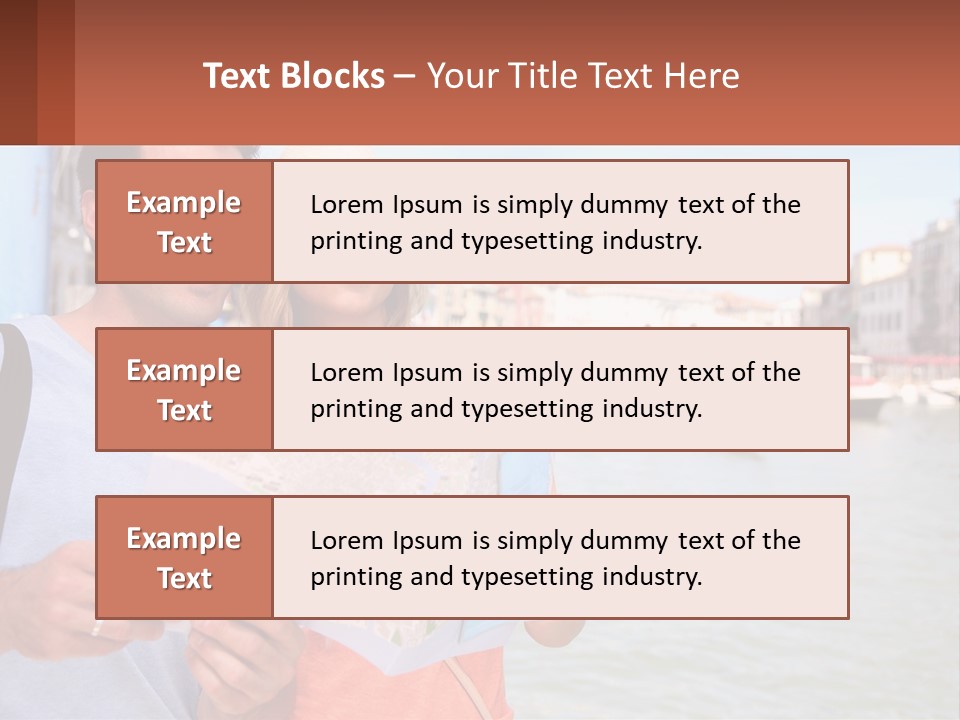 Text Blocks – Your Title Text Here

Example Text

Lorem Ipsum is simply dummy text of the printing and typesetting industry.

Example Text

Lorem Ipsum is simply dummy text of the printing and typesetting industry.

Example Text

Lorem Ipsum is simply dummy text of the printing and typesetting industry.